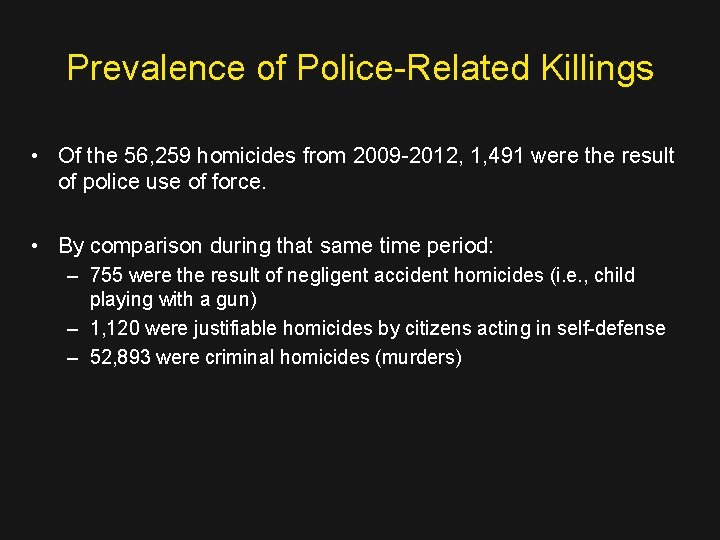 Prevalence of Police-Related Killings

• Of the 56,259 homicides from 2009-2012, 1,491 were the result of police use of force.

• By comparison during that same time period:
 – 755 were the result of negligent accident homicides (i.e., child playing with a gun)
 – 1,120 were justifiable homicides by citizens acting in self-defense
 – 52,893 were criminal homicides (murders)